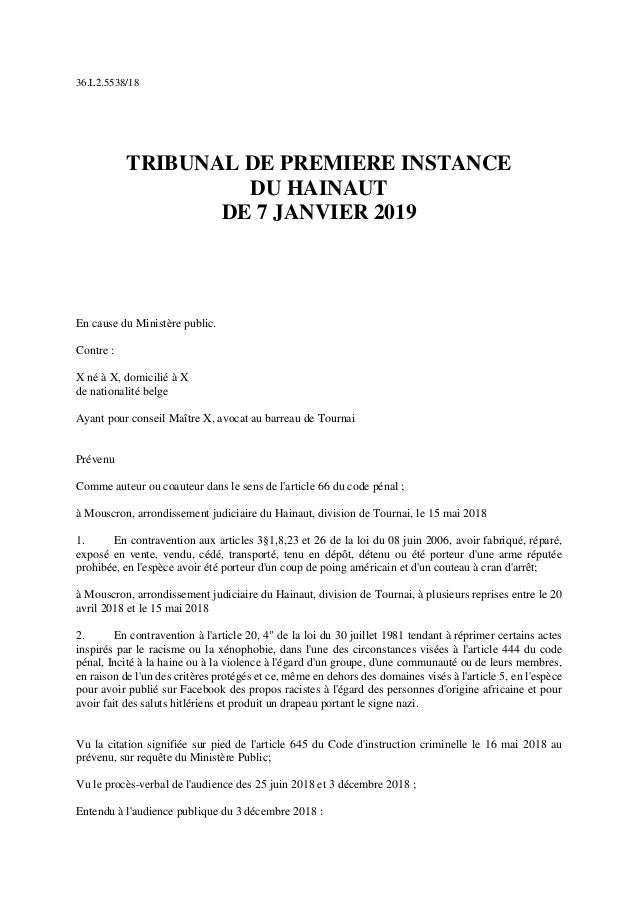 36.L2.5538/18

TRIBUNAL DE PREMIERE INSTANCE
DU HAINAUT
DE 7 JANVIER 2019

En cause du Ministère public.

Contre :

X né à X, domicilié à X
de nationalité belge

Ayant pour conseil Maître X, avocat au barreau de Tournai

Prévenu

Comme auteur ou coauteur dans le sens de l'article 66 du code pénal ;

à Mouscron, arrondissement judiciaire du Hainaut, division de Tournai, le 15 mai 2018

1. En contravention aux articles 3§1,8,23 et 26 de la loi du 08 juin 2006, avoir fabriqué, réparé, exposé en vente, vendu, cédé, transporté, tenu en dépôt, détenu ou été porteur d'une arme réputée prohibée, en l'espèce avoir été porteur d'un coup de poing américain et d'un couteau à cran d'arrêt;

à Mouscron, arrondissement judiciaire du Hainaut, division de Tournai, à plusieurs reprises entre le 20 avril 2018 et le 15 mai 2018

2. En contravention à l'article 20, 4" de la loi du 30 juillet 1981 tendant à réprimer certains actes inspirés par le racisme ou la xénophobie, dans l'une des circonstances visées à l'article 444 du code pénal, Incité à la haine ou à la violence à l'égard d'un groupe, d'une communauté ou de leurs membres, en raison de l'un des critères protégés et ce, même en dehors des domaines visés à l'article 5, en l'espèce pour avoir publié sur Facebook des propos racistes à l'égard des personnes d'origine africaine et pour avoir fait des saluts hitlériens et produit un drapeau portant le signe nazi.

Vu la citation signifiée sur pied de l'article 645 du Code d'instruction criminelle le 16 mai 2018 au prévenu, sur requête du Ministère Public;

Vu le procès-verbal de l'audience des 25 juin 2018 et 3 décembre 2018 ;

Entendu à l'audience publique du 3 décembre 2018 :